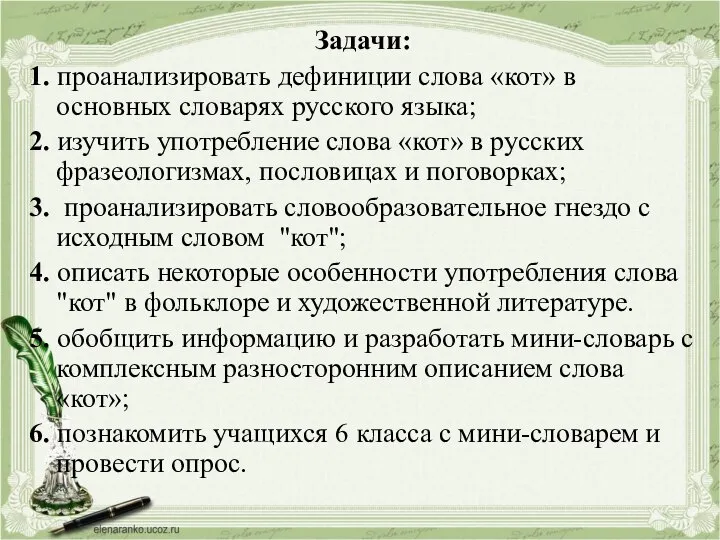 Задачи:

1. проанализировать дефиниции слова «кот» в основных словарях русского языка;

2. изучить употребление слова «кот» в русских фразеологизмах, пословицах и поговорках;

3. проанализировать словообразовательное гнездо с исходным словом "кот";

4. описать некоторые особенности употребления слова "кот" в фольклоре и художественной литературе.

5. обобщить информацию и разработать мини-словарь с комплексным разносторонним описанием слова «кот»;

6. познакомить учащихся 6 класса с мини-словарем и провести опрос.

elenaranko.ucoz.ru